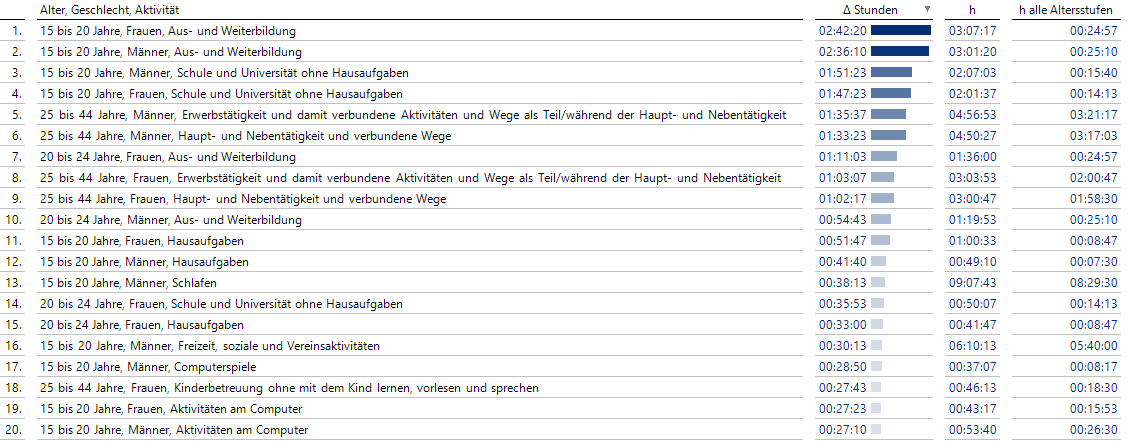 |  | Alter, Geschlecht, Aktivität | Δ Stunden ▼ | h | h alle Altersstufen |
|---|---|---|---|---|
| 1. | 15 bis 20 Jahre, Frauen, Aus- und Weiterbildung | 02:42:20 | 03:07:17 | 00:24:57 |
| 2. | 15 bis 20 Jahre, Männer, Aus- und Weiterbildung | 02:36:10 | 03:01:20 | 00:25:10 |
| 3. | 15 bis 20 Jahre, Männer, Schule und Universität ohne Hausaufgaben | 01:51:23 | 02:07:03 | 00:15:40 |
| 4. | 15 bis 20 Jahre, Frauen, Schule und Universität ohne Hausaufgaben | 01:47:23 | 02:01:37 | 00:14:13 |
| 5. | 25 bis 44 Jahre, Männer, Erwerbstätigkeit und damit verbundene Aktivitäten und Wege als Teil/während der Haupt- und Nebentätigkeit | 01:35:37 | 04:56:53 | 03:21:17 |
| 6. | 25 bis 44 Jahre, Männer, Haupt- und Nebentätigkeit und verbundene Wege | 01:33:23 | 04:50:27 | 03:17:03 |
| 7. | 20 bis 24 Jahre, Frauen, Aus- und Weiterbildung | 01:11:03 | 01:36:00 | 00:24:57 |
| 8. | 25 bis 44 Jahre, Frauen, Erwerbstätigkeit und damit verbundene Aktivitäten und Wege als Teil/während der Haupt- und Nebentätigkeit | 01:03:07 | 03:03:53 | 02:00:47 |
| 9. | 25 bis 44 Jahre, Frauen, Haupt- und Nebentätigkeit und verbundene Wege | 01:02:17 | 03:00:47 | 01:58:30 |
| 10. | 20 bis 24 Jahre, Männer, Aus- und Weiterbildung | 00:54:43 | 01:19:53 | 00:25:10 |
| 11. | 15 bis 20 Jahre, Frauen, Hausaufgaben | 00:51:47 | 01:00:33 | 00:08:47 |
| 12. | 15 bis 20 Jahre, Männer, Hausaufgaben | 00:41:40 | 00:49:10 | 00:07:30 |
| 13. | 15 bis 20 Jahre, Männer, Schlafen | 00:38:13 | 09:07:43 | 08:29:30 |
| 14. | 20 bis 24 Jahre, Frauen, Schule und Universität ohne Hausaufgaben | 00:35:53 | 00:50:07 | 00:14:13 |
| 15. | 20 bis 24 Jahre, Frauen, Hausaufgaben | 00:33:00 | 00:41:47 | 00:08:47 |
| 16. | 15 bis 20 Jahre, Männer, Freizeit, soziale und Vereinsaktivitäten | 00:30:13 | 06:10:13 | 05:40:00 |
| 17. | 15 bis 20 Jahre, Männer, Computerspiele | 00:28:50 | 00:37:07 | 00:08:17 |
| 18. | 25 bis 44 Jahre, Frauen, Kinderbetreuung ohne mit dem Kind lernen, vorlesen und sprechen | 00:27:43 | 00:46:13 | 00:18:30 |
| 19. | 15 bis 20 Jahre, Frauen, Aktivitäten am Computer | 00:27:23 | 00:43:17 | 00:15:53 |
| 20. | 15 bis 20 Jahre, Männer, Aktivitäten am Computer | 00:27:10 | 00:53:40 | 00:26:30 |